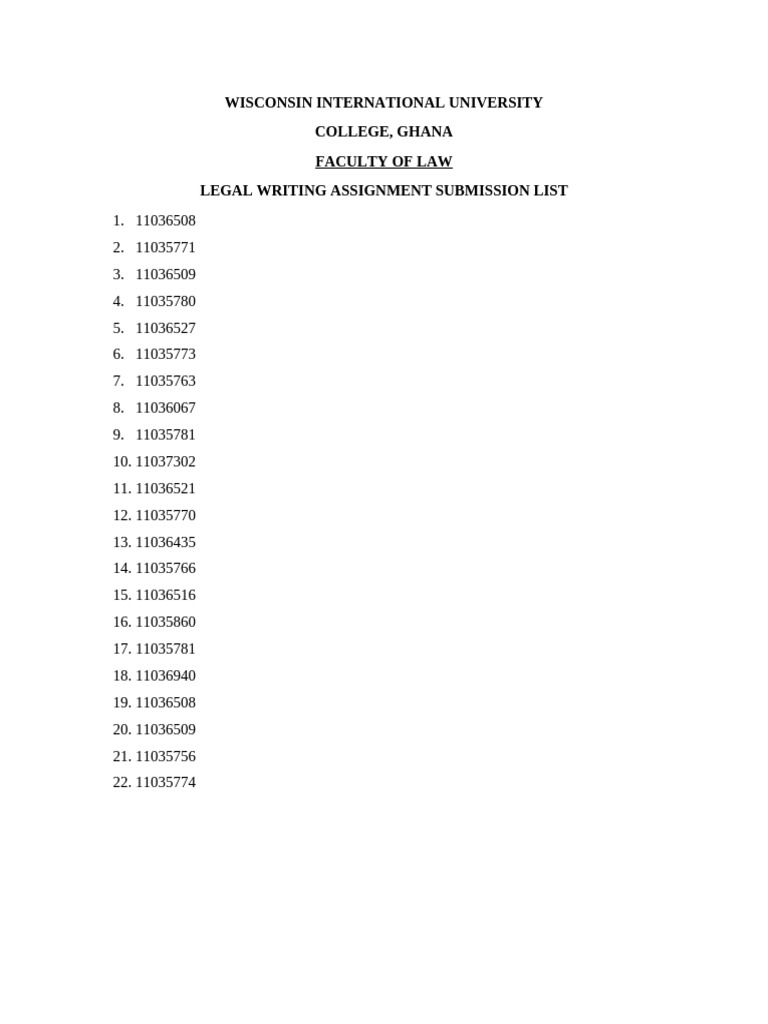 WISCONSIN INTERNATIONAL UNIVERSITY

COLLEGE, GHANA

FACULTY OF LAW

LEGAL WRITING ASSIGNMENT SUBMISSION LIST

1. 11036508
2. 11035771
3. 11036509
4. 11035780
5. 11036527
6. 11035773
7. 11035763
8. 11036067
9. 11035781
10. 11037302
11. 11036521
12. 11035770
13. 11036435
14. 11035766
15. 11036516
16. 11035860
17. 11035781
18. 11036940
19. 11036508
20. 11036509
21. 11035756
22. 11035774